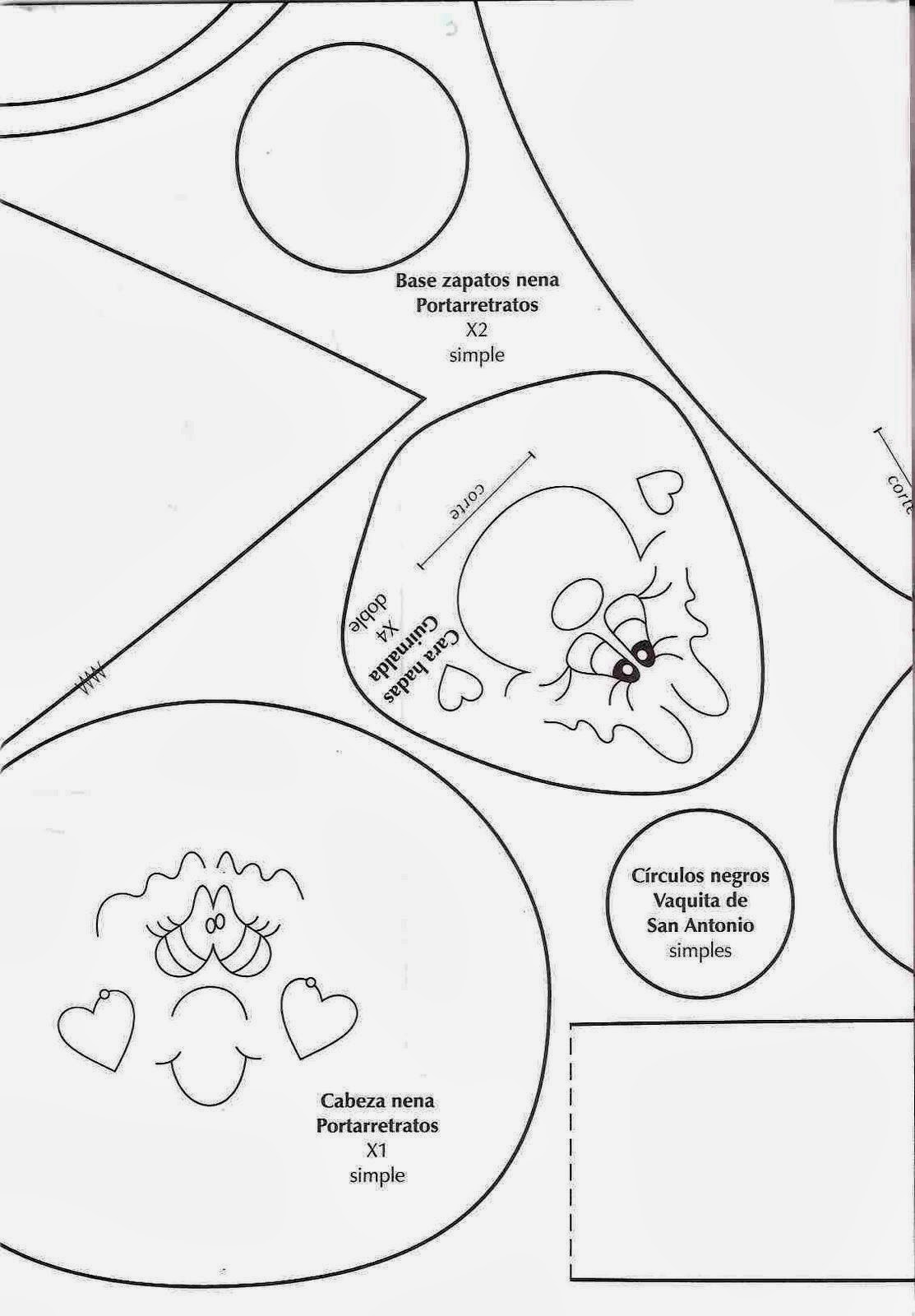 Base zapatos nena
Portarretratos
X2
simple

corte

corte

Cara hadas
Guirnalda
X4
doble

Círculos negros
Vaquita de
San Antonio
simples

Cabeza nena
Portarretratos
X1
simple